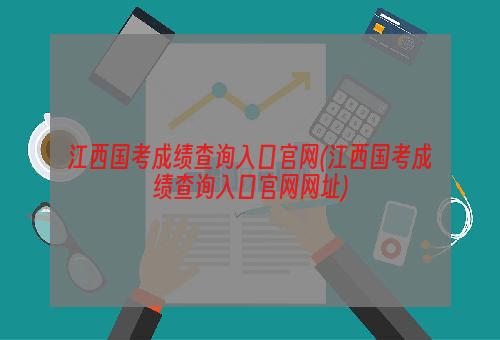 江西国考成绩查询入口官网(江西国考成绩查询入口官网网址)